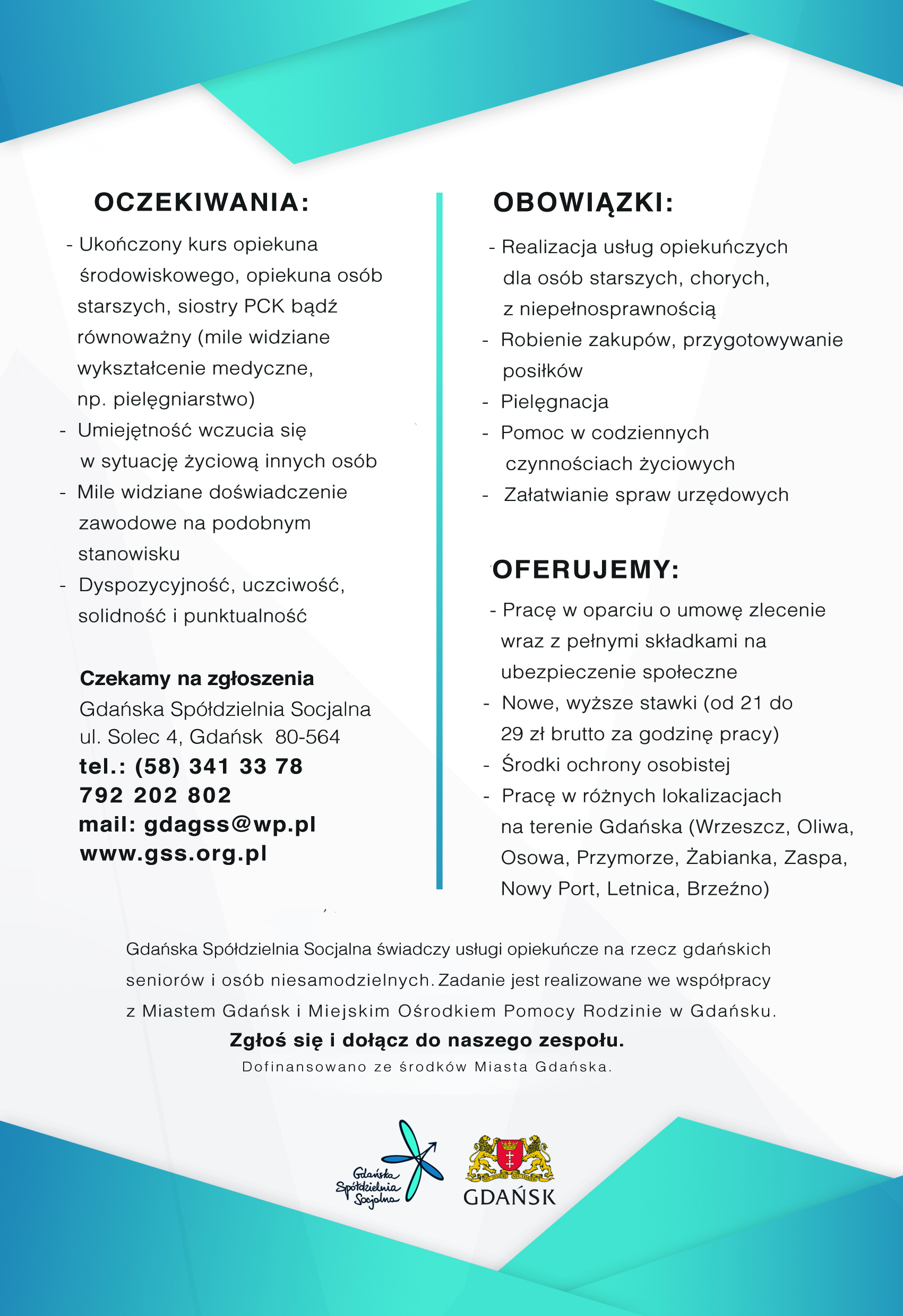 OCZEKIWANIA:

- Ukończony kurs opiekuna środowiskowego, opiekuna osób starszych, siostry PCK bądź równoważny (mile widziane wykształcenie medyczne, np. pielęgniarstwo)
- Umiejętność wczucia się w sytuację życiową innych osób
- Mile widziane doświadczenie zawodowe na podobnym stanowisku
- Dyspozycyjność, uczciwość, solidność i punktualność

Czekamy na zgłoszenia
Gdańska Spółdzielnia Socjalna
ul. Solec 4, Gdańsk 80-564
tel.: (58) 341 33 78
792 202 802
mail: gdagss@wp.pl
www.gss.org.pl

OBOWIĄZKI:

- Realizacja usług opiekuńczych dla osób starszych, chorych, z niepełnosprawnością
- Robienie zakupów, przygotowywanie posiłków
- Pielęgnacja
- Pomoc w codziennych czynnościach życiowych
- Załatwianie spraw urzędowych

OFERUJEMY:

- Pracę w oparciu o umowę zlecenie wraz z pełnymi składkami na ubezpieczenie społeczne
- Nowe, wyższe stawki (od 21 do 29 zł brutto za godzinę pracy)
- Środki ochrony osobistej
- Pracę w różnych lokalizacjach na terenie Gdańska (Wrzeszcz, Oliwa, Osowa, Przymorze, Żabianka, Zaspa, Nowy Port, Letnica, Brzeźno)

Gdańska Spółdzielnia Socjalna świadczy usługi opiekuńcze na rzecz gdańskich seniorów i osób niesamodzielnych. Zadanie jest realizowane we współpracy z Miastem Gdańsk i Miejskim Ośrodkiem Pomocy Rodzinie w Gdańsku.

Zgłoś się i dołącz do naszego zespołu.

Dofinansowano ze środków Miasta Gdańska.

Gdańska Spółdzielnia Socjalna

GDAŃSK